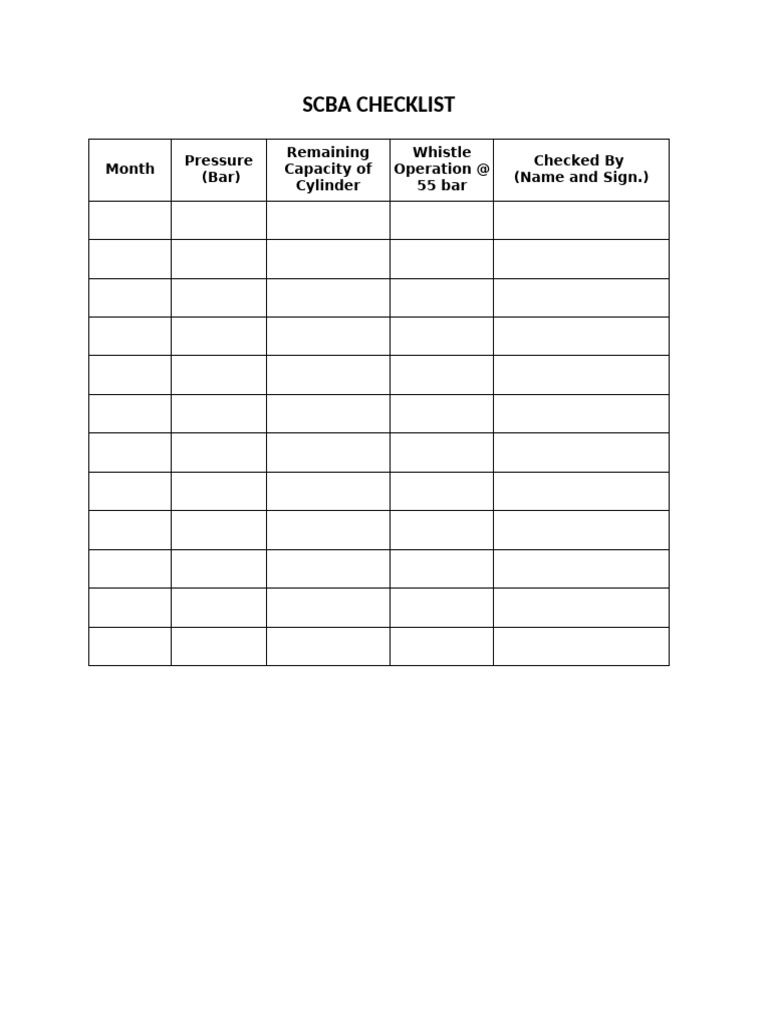 SCBA CHECKLIST

| Month | Pressure (Bar) | Remaining Capacity of Cylinder | Whistle Operation @ 55 bar | Checked By (Name and Sign.) |
|---|---|---|---|---|
| | | | | |
| | | | | |
| | | | | |
| | | | | |
| | | | | |
| | | | | |
| | | | | |
| | | | | |
| | | | | |
| | | | | |
| | | | | |
| | | | | |